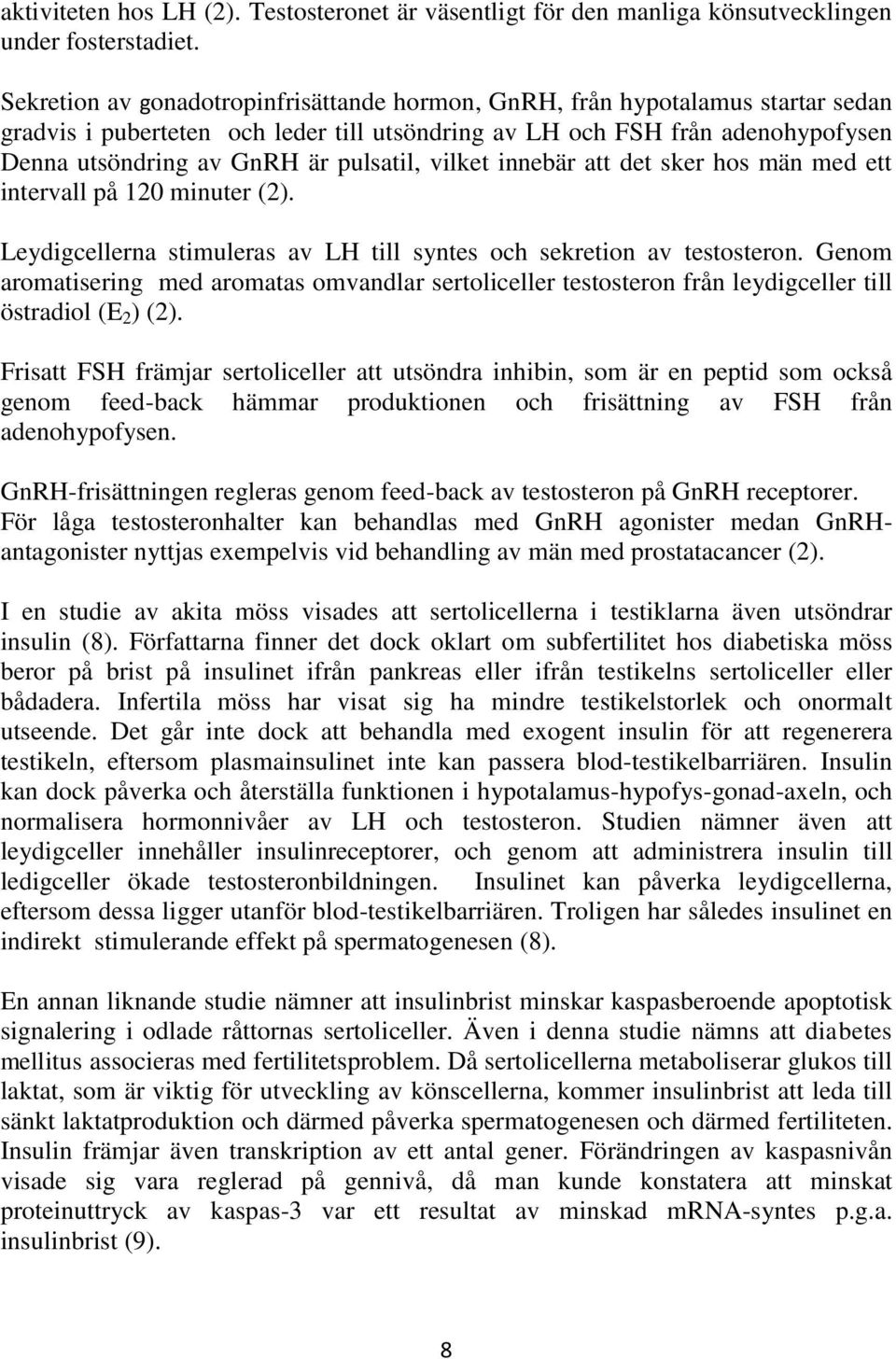 aktiviteten hos LH (2). Testosteronet är väsentligt för den manliga könsutvecklingen under fosterstadiet.

Sekretion av gonadotropinfrisättande hormon, GnRH, från hypotalamus startar sedan gradvis i puberteten och leder till utsöndring av LH och FSH från adenohypofysen Denna utsöndring av GnRH är pulsatil, vilket innebär att det sker hos män med ett intervall på 120 minuter (2).

Leydigcellerna stimuleras av LH till syntes och sekretion av testosteron. Genom aromatisering med aromatas omvandlar sertoliceller testosteron från leydigceller till östradiol ($E_2$) (2).

Frisatt FSH främjar sertoliceller att utsöndra inhibin, som är en peptid som också genom feed-back hämmar produktionen och frisättning av FSH från adenohypofysen.

GnRH-frisättningen regleras genom feed-back av testosteron på GnRH receptorer. För låga testosteronhalter kan behandlas med GnRH agonister medan GnRH-antagonister nyttjas exempelvis vid behandling av män med prostatacancer (2).

I en studie av akita möss visades att sertolicellerna i testiklarna även utsöndrar insulin (8). Författarna finner det dock oklart om subfertilitet hos diabetiska möss beror på brist på insulinet ifrån pankreas eller ifrån testikelns sertoliceller eller bådadera. Infertila möss har visat sig ha mindre testikelstorlek och onormalt utseende. Det går inte dock att behandla med exogent insulin för att regenerera testikeln, eftersom plasmainsulinet inte kan passera blod-testikelbarriären. Insulin kan dock påverka och återställa funktionen i hypotalamus-hypofys-gonad-axeln, och normalisera hormonnivåer av LH och testosteron. Studien nämner även att leydigceller innehåller insulinreceptorer, och genom att administrera insulin till ledigceller ökade testosteronbildningen. Insulinet kan påverka leydigcellerna, eftersom dessa ligger utanför blod-testikelbarriären. Troligen har således insulinet en indirekt stimulerande effekt på spermatogenesen (8).

En annan liknande studie nämner att insulinbrist minskar kaspasberoende apoptotisk signalering i odlade råttornas sertoliceller. Även i denna studie nämns att diabetes mellitus associeras med fertilitetsproblem. Då sertolicellerna metaboliserar glukos till laktat, som är viktig för utveckling av könscellerna, kommer insulinbrist att leda till sänkt laktatproduktion och därmed påverka spermatogenesen och därmed fertiliteten. Insulin främjar även transkription av ett antal gener. Förändringen av kaspasnivån visade sig vara reglerad på gennivå, då man kunde konstatera att minskat proteinuttryck av kaspas-3 var ett resultat av minskad mRNA-syntes p.g.a. insulinbrist (9).

8